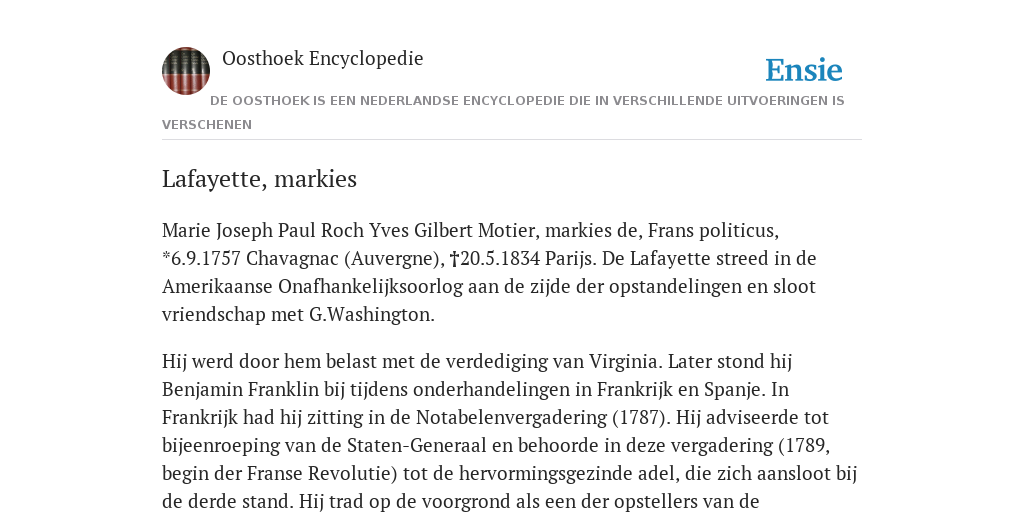 Oosthoek Encyclopedie

Ensie

DE OOSTHOEK IS EEN NEDERLANDSE ENCYCLOPEDIE DIE IN VERSCHILLENDE UITVOERINGEN IS VERSCHENEN

Lafayette, markies

Marie Joseph Paul Roch Yves Gilbert Motier, markies de, Frans politicus, *6.9.1757 Chavagnac (Auvergne), †20.5.1834 Parijs. De Lafayette streed in de Amerikaanse Onafhankelijksoorlog aan de zijde der opstandelingen en sloot vriendschap met G.Washington.

Hij werd door hem belast met de verdediging van Virginia. Later stond hij Benjamin Franklin bij tijdens onderhandelingen in Frankrijk en Spanje. In Frankrijk had hij zitting in de Notabelenvergadering (1787). Hij adviseerde tot bijeenroeping van de Staten-Generaal en behoorde in deze vergadering (1789, begin der Franse Revolutie) tot de hervormingsgezinde adel, die zich aansloot bij de derde stand. Hij trad op de voorgrond als een der opstellers van de